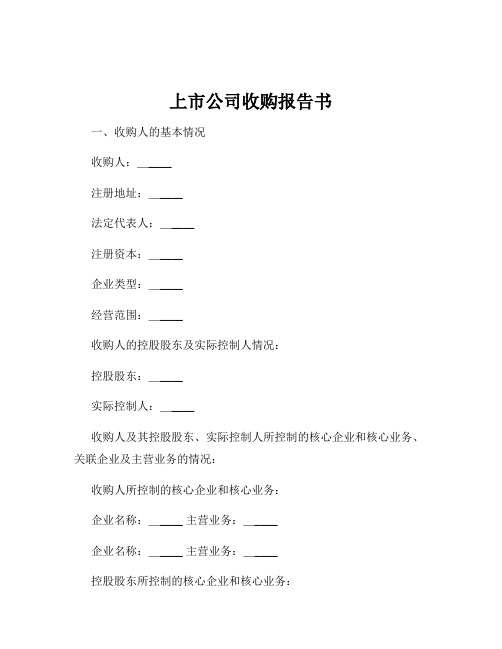 上市公司收购报告书

一、收购人的基本情况

收购人：______

注册地址：______

法定代表人：______

注册资本：______

企业类型：______

经营范围：______

收购人的控股股东及实际控制人情况：

控股股东：______

实际控制人：______

收购人及其控股股东、实际控制人所控制的核心企业和核心业务、关联企业及主营业务的情况：

收购人所控制的核心企业和核心业务：

企业名称：______ 主营业务：______

企业名称：______ 主营业务：______

控股股东所控制的核心企业和核心业务：